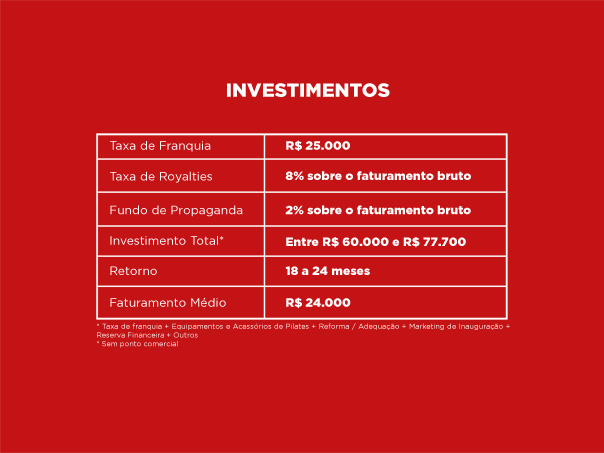 INVESTIMENTOS

| Taxa de Franquia | R$ 25.000 |
|---|---|
| Taxa de Royalties | 8% sobre o faturamento bruto |
| Fundo de Propaganda | 2% sobre o faturamento bruto |
| Investimento Total* | Entre R$ 60.000 e R$ 77.700 |
| Retorno | 18 a 24 meses |
| Faturamento Médio | R$ 24.000 |

* Taxa de franquia + Equipamentos e Acessórios de Pilates + Reforma / Adequação + Marketing de Inauguração + Reserva Financeira + Outros
* Sem ponto comercial